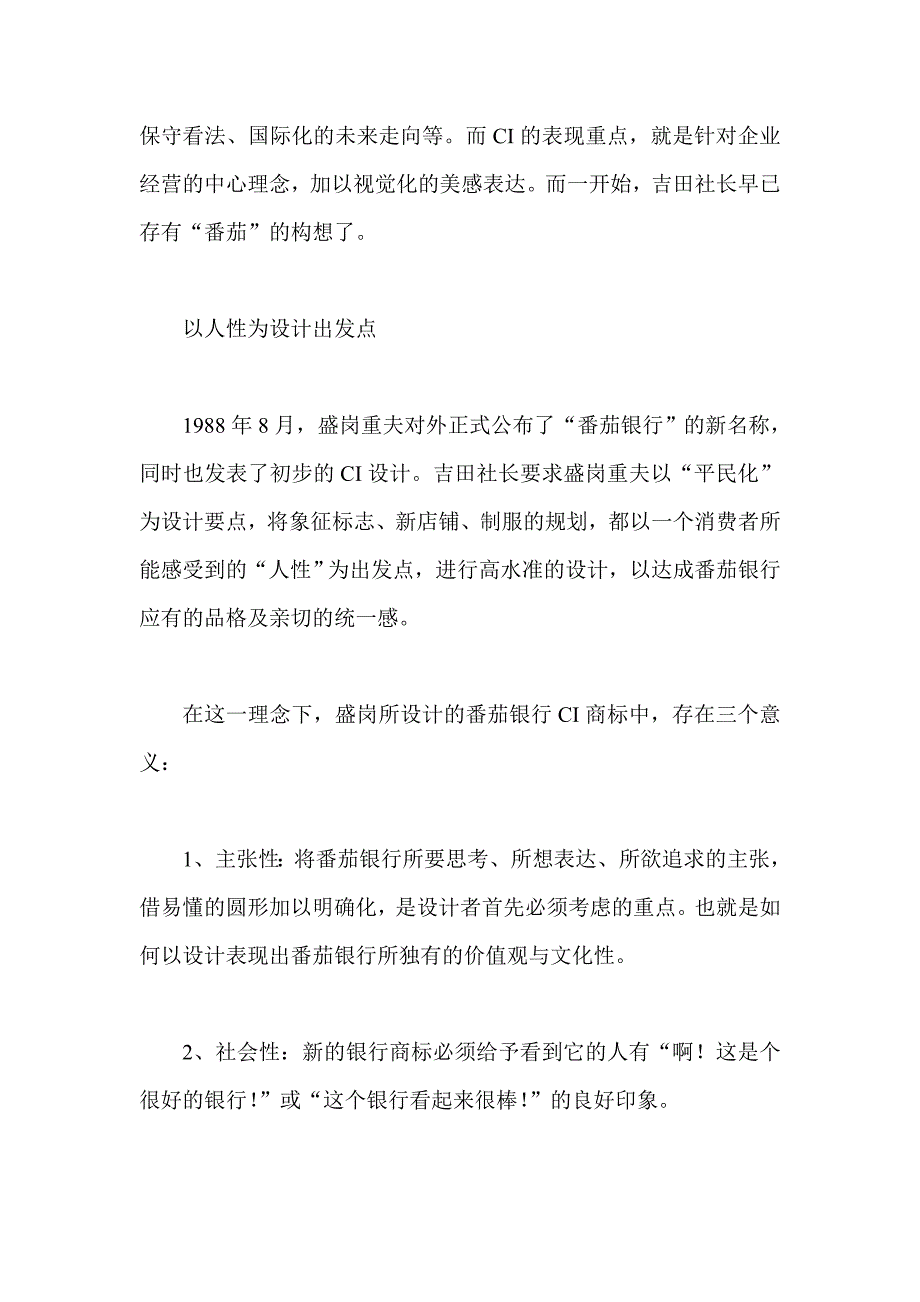 保守看法、国际化的未来走向等。而 CI 的表现重点，就是针对企业经营的中心理念，加以视觉化的美感表达。而一开始，吉田社长早已存有“番茄”的构想了。

以人性为设计出发点

1988 年 8 月，盛岗重夫对外正式公布了“番茄银行”的新名称，同时也发表了初步的 CI 设计。吉田社长要求盛岗重夫以“平民化”为设计要点，将象征标志、新店铺、制服的规划，都以一个消费者所能感受到的“人性”为出发点，进行高水准的设计，以达成番茄银行应有的品格及亲切的统一感。

在这一理念下，盛岗所设计的番茄银行 CI 商标中，存在三个意义：

1、主张性：将番茄银行所要思考、所想表达、所欲追求的主张，借易懂的圆形加以明确化，是设计者首先必须考虑的重点。也就是如何以设计表现出番茄银行所独有的价值观与文化性。

2、社会性：新的银行商标必须给予看到它的人有“啊！这是个很好的银行！”或“这个银行看起来很棒！”的良好印象。